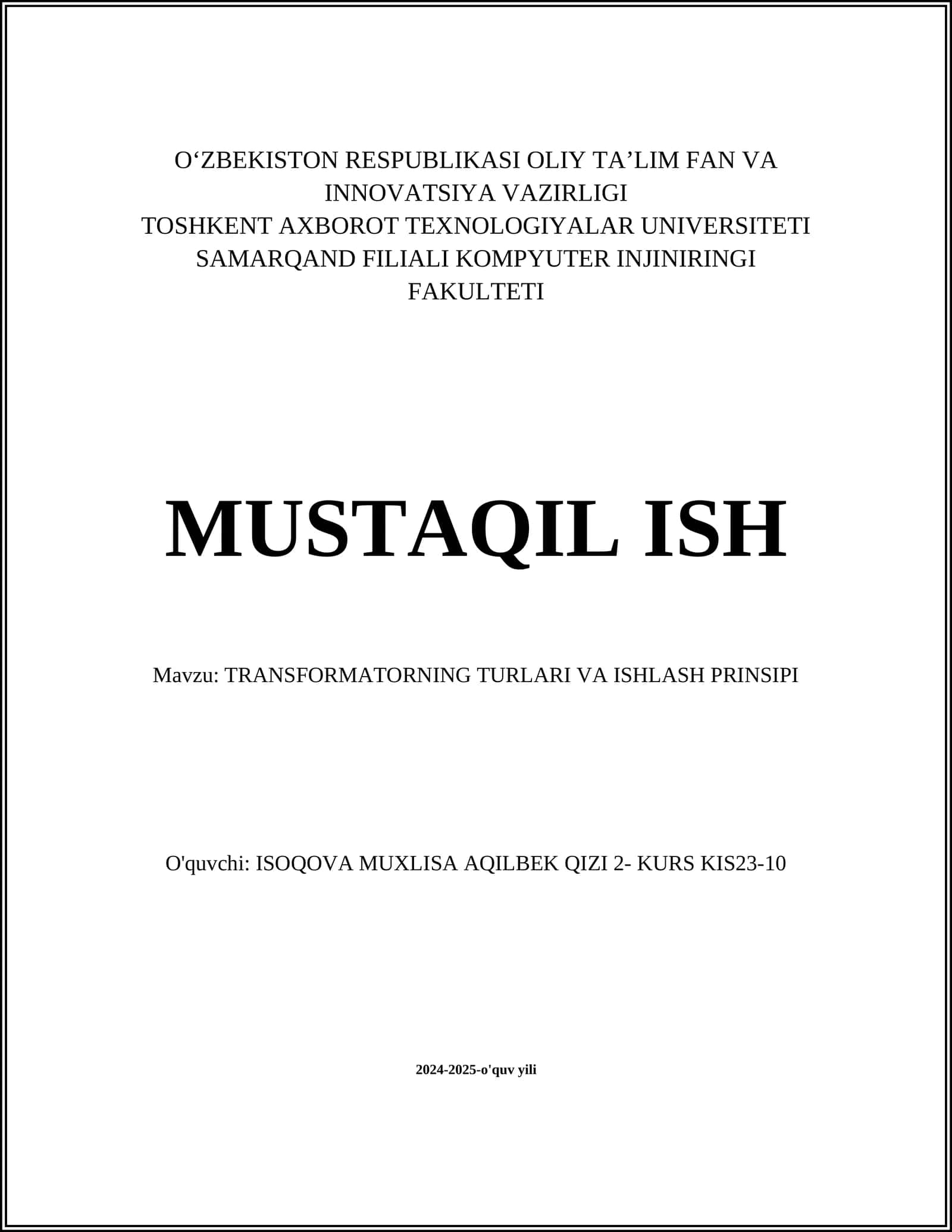 O‘ZBEKISTON RESPUBLIKASI OLIY TA’LIM FAN VA INNOVATSIYA VAZIRLIGI
TOSHKENT AXBOROT TEXNOLOGIYALAR UNIVERSITETI SAMARQAND FILIALI KOMPYUTER INJINIRINGI FAKULTETI

MUSTAQIL ISH

Mavzu: TRANSFORMATORNING TURLARI VA ISHLASH PRINSIPI

O'quvchi: ISOQOVA MUXLISA AQILBEK QIZI 2- KURS KIS23-10

2024-2025-o'quv yili